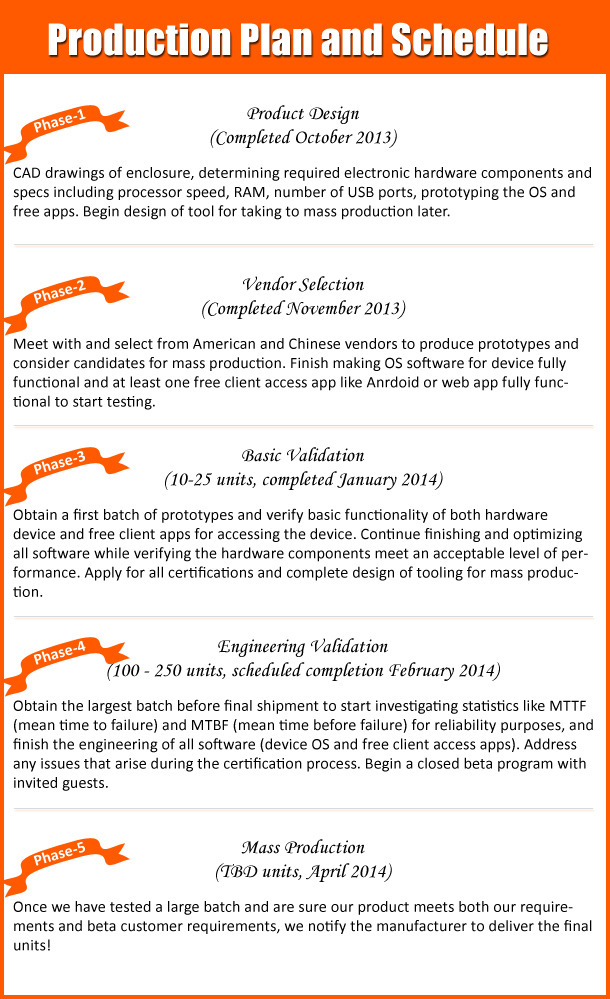 Production Plan and Schedule

Phase-1

Product Design
(Completed October 2013)

CAD drawings of enclosure, determining required electronic hardware components and specs including processor speed, RAM, number of USB ports, prototyping the OS and free apps. Begin design of tool for taking to mass production later.

Phase-2

Vendor Selection
(Completed November 2013)

Meet with and select from American and Chinese vendors to produce prototypes and consider candidates for mass production. Finish making OS software for device fully functional and at least one free client access app like Anrdoid or web app fully functional to start testing.

Phase-3

Basic Validation
(10-25 units, completed January 2014)

Obtain a first batch of prototypes and verify basic functionality of both hardware device and free client apps for accessing the device. Continue finishing and optimizing all software while verifying the hardware components meet an acceptable level of performance. Apply for all certifications and complete design of tooling for mass production.

Phase-4

Engineering Validation
(100 - 250 units, scheduled completion February 2014)

Obtain the largest batch before final shipment to start investigating statistics like MTTF (mean time to failure) and MTBF (mean time before failure) for reliability purposes, and finish the engineering of all software (device OS and free client access apps). Address any issues that arise during the certification process. Begin a closed beta program with invited guests.

Phase-5

Mass Production
(TBD units, April 2014)

Once we have tested a large batch and are sure our product meets both our requirements and beta customer requirements, we notify the manufacturer to deliver the final units!